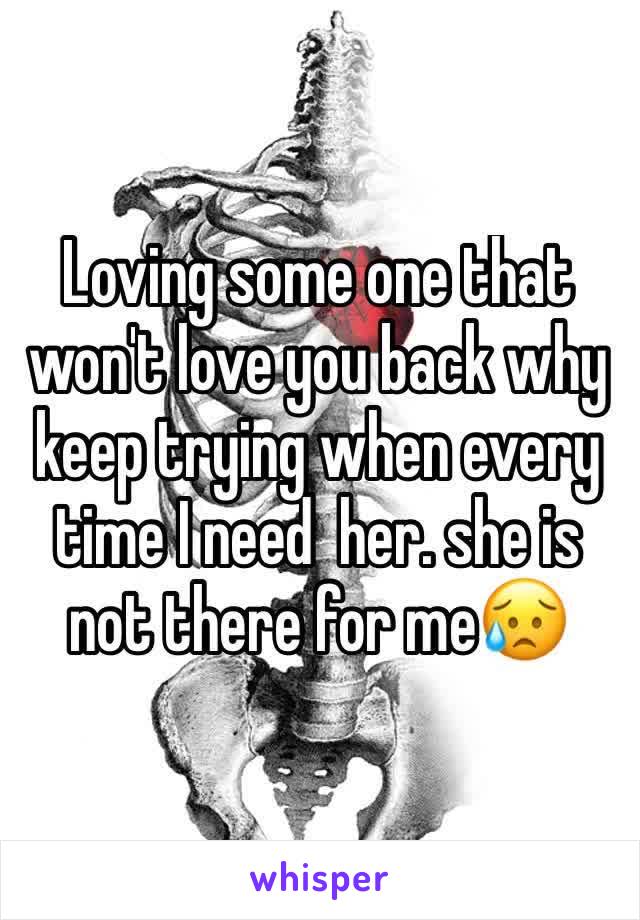 Loving some one that won't love you back why keep trying when every time I need  her. she is not there for me😥

whisper